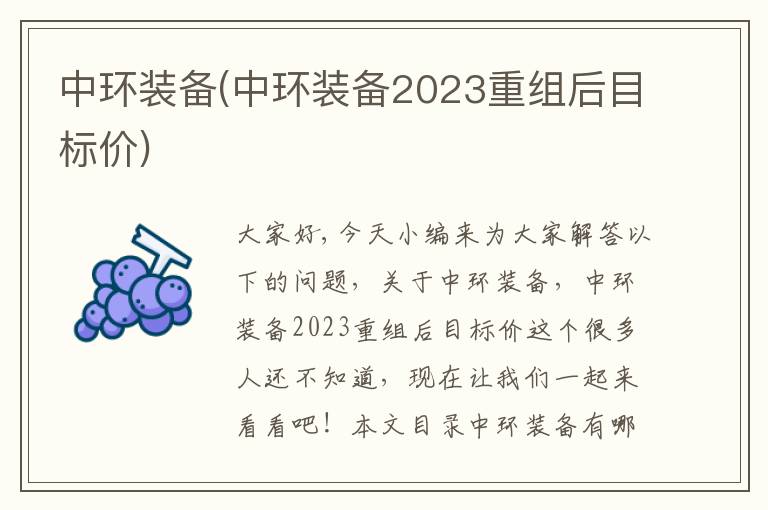 中环装备(中环装备2023重组后目标价)

大家好，今天小编来为大家解答以下的问题，关于中环装备，中环装备2023重组后目标价这个很多人还不知道，现在让我们一起来看看吧！本文目录中环装备有哪